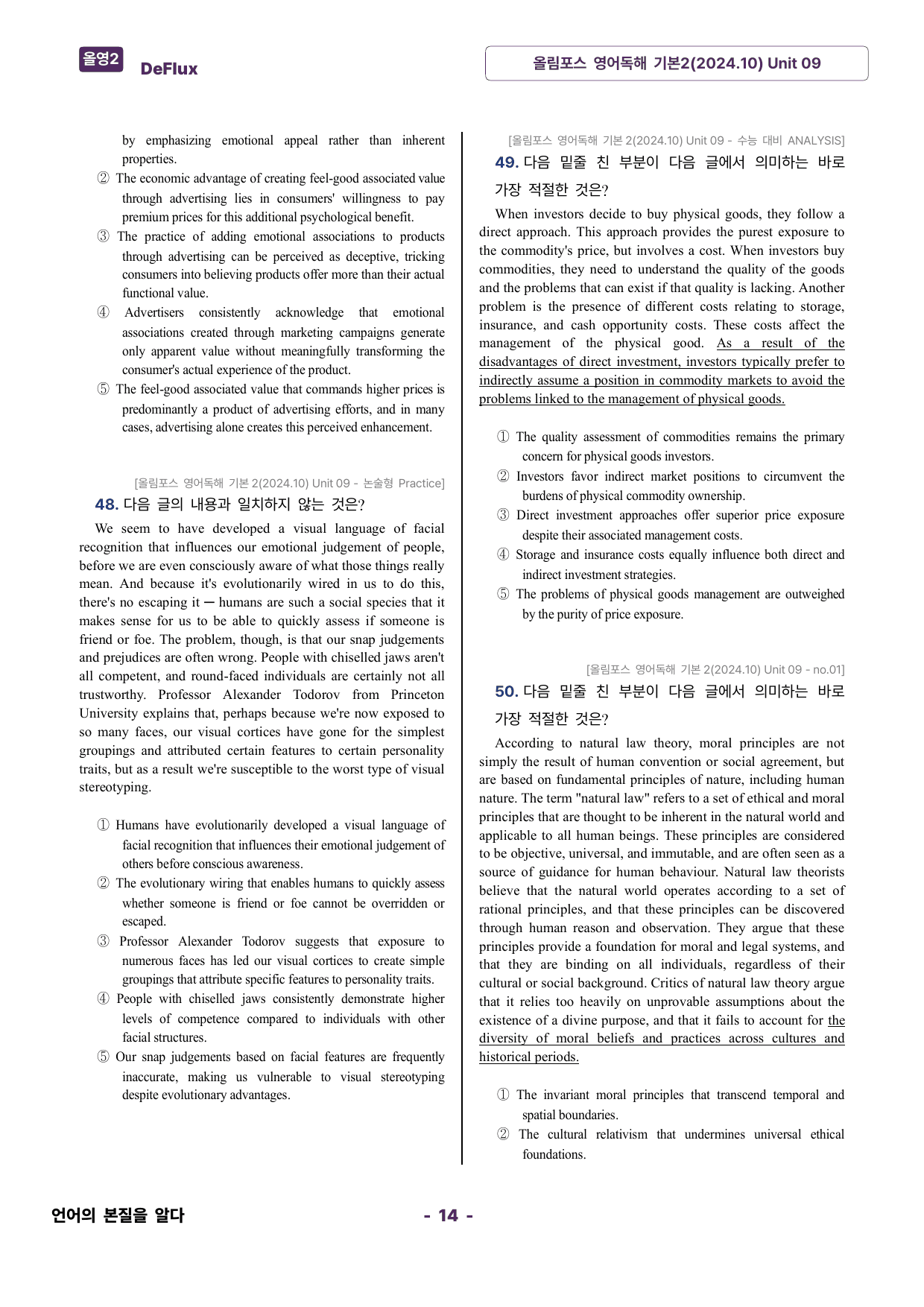 올영2 DeFlux

올림포스 영어독해 기본2(2024.10) Unit 09

by emphasizing emotional appeal rather than inherent properties.

② The economic advantage of creating feel-good associated value through advertising lies in consumers' willingness to pay premium prices for this additional psychological benefit.

③ The practice of adding emotional associations to products through advertising can be perceived as deceptive, tricking consumers into believing products offer more than their actual functional value.

④ Advertisers consistently acknowledge that emotional associations created through marketing campaigns generate only apparent value without meaningfully transforming the consumer's actual experience of the product.

⑤ The feel-good associated value that commands higher prices is predominantly a product of advertising efforts, and in many cases, advertising alone creates this perceived enhancement.

[올림포스 영어독해 기본 2(2024.10) Unit 09 - 논술형 Practice]

48. 다음 글의 내용과 일치하지 않는 것은?

We seem to have developed a visual language of facial recognition that influences our emotional judgement of people, before we are even consciously aware of what those things really mean. And because it's evolutionarily wired in us to do this, there's no escaping it ─ humans are such a social species that it makes sense for us to be able to quickly assess if someone is friend or foe. The problem, though, is that our snap judgements and prejudices are often wrong. People with chiselled jaws aren't all competent, and round-faced individuals are certainly not all trustworthy. Professor Alexander Todorov from Princeton University explains that, perhaps because we're now exposed to so many faces, our visual cortices have gone for the simplest groupings and attributed certain features to certain personality traits, but as a result we're susceptible to the worst type of visual stereotyping.

① Humans have evolutionarily developed a visual language of facial recognition that influences their emotional judgement of others before conscious awareness.

② The evolutionary wiring that enables humans to quickly assess whether someone is friend or foe cannot be overridden or escaped.

③ Professor Alexander Todorov suggests that exposure to numerous faces has led our visual cortices to create simple groupings that attribute specific features to personality traits.

④ People with chiselled jaws consistently demonstrate higher levels of competence compared to individuals with other facial structures.

⑤ Our snap judgements based on facial features are frequently inaccurate, making us vulnerable to visual stereotyping despite evolutionary advantages.

[올림포스 영어독해 기본 2(2024.10) Unit 09 - 수능 대비 ANALYSIS]

49. 다음 밑줄 친 부분이 다음 글에서 의미하는 바로 가장 적절한 것은?

When investors decide to buy physical goods, they follow a direct approach. This approach provides the purest exposure to the commodity's price, but involves a cost. When investors buy commodities, they need to understand the quality of the goods and the problems that can exist if that quality is lacking. Another problem is the presence of different costs relating to storage, insurance, and cash opportunity costs. These costs affect the management of the physical good. As a result of the disadvantages of direct investment, investors typically prefer to indirectly assume a position in commodity markets to avoid the problems linked to the management of physical goods.

① The quality assessment of commodities remains the primary concern for physical goods investors.

② Investors favor indirect market positions to circumvent the burdens of physical commodity ownership.

③ Direct investment approaches offer superior price exposure despite their associated management costs.

④ Storage and insurance costs equally influence both direct and indirect investment strategies.

⑤ The problems of physical goods management are outweighed by the purity of price exposure.

[올림포스 영어독해 기본 2(2024.10) Unit 09 - no.01]

50. 다음 밑줄 친 부분이 다음 글에서 의미하는 바로 가장 적절한 것은?

According to natural law theory, moral principles are not simply the result of human convention or social agreement, but are based on fundamental principles of nature, including human nature. The term "natural law" refers to a set of ethical and moral principles that are thought to be inherent in the natural world and applicable to all human beings. These principles are considered to be objective, universal, and immutable, and are often seen as a source of guidance for human behaviour. Natural law theorists believe that the natural world operates according to a set of rational principles, and that these principles can be discovered through human reason and observation. They argue that these principles provide a foundation for moral and legal systems, and that they are binding on all individuals, regardless of their cultural or social background. Critics of natural law theory argue that it relies too heavily on unprovable assumptions about the existence of a divine purpose, and that it fails to account for the diversity of moral beliefs and practices across cultures and historical periods.

① The invariant moral principles that transcend temporal and spatial boundaries.

② The cultural relativism that undermines universal ethical foundations.

언어의 본질을 알다

- 14 -